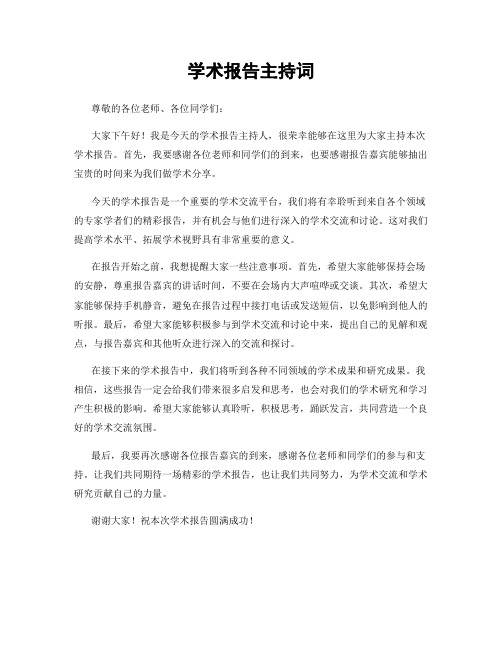 学术报告主持词

尊敬的各位老师、各位同学们：

大家下午好！我是今天的学术报告主持人，很荣幸能够在这里为大家主持本次学术报告。首先，我要感谢各位老师和同学们的到来，也要感谢报告嘉宾能够抽出宝贵的时间来为我们做学术分享。

今天的学术报告是一个重要的学术交流平台，我们将有幸聆听到来自各个领域的专家学者们的精彩报告，并有机会与他们进行深入的学术交流和讨论。这对我们提高学术水平、拓展学术视野具有非常重要的意义。

在报告开始之前，我想提醒大家一些注意事项。首先，希望大家能够保持会场的安静，尊重报告嘉宾的讲话时间，不要在会场内大声喧哗或交谈。其次，希望大家能够保持手机静音，避免在报告过程中接打电话或发送短信，以免影响到他人的听报。最后，希望大家能够积极参与到学术交流和讨论中来，提出自己的见解和观点，与报告嘉宾和其他听众进行深入的交流和探讨。

在接下来的学术报告中，我们将听到各种不同领域的学术成果和研究成果。我相信，这些报告一定会给我们带来很多启发和思考，也会对我们的学术研究和学习产生积极的影响。希望大家能够认真聆听，积极思考，踊跃发言，共同营造一个良好的学术交流氛围。

最后，我要再次感谢各位报告嘉宾的到来，感谢各位老师和同学们的参与和支持。让我们共同期待一场精彩的学术报告，也让我们共同努力，为学术交流和学术研究贡献自己的力量。

谢谢大家！祝本次学术报告圆满成功！